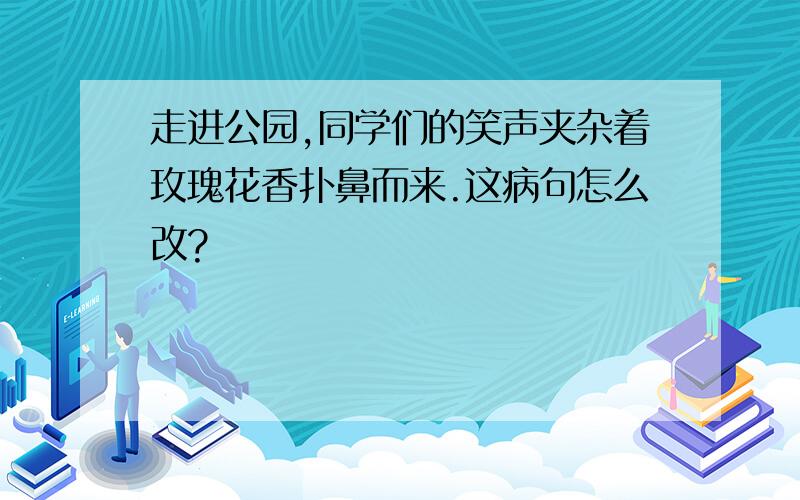 走进公园,同学们的笑声夹杂着玫瑰花香扑鼻而来.这病句怎么改?

E-LEARNING